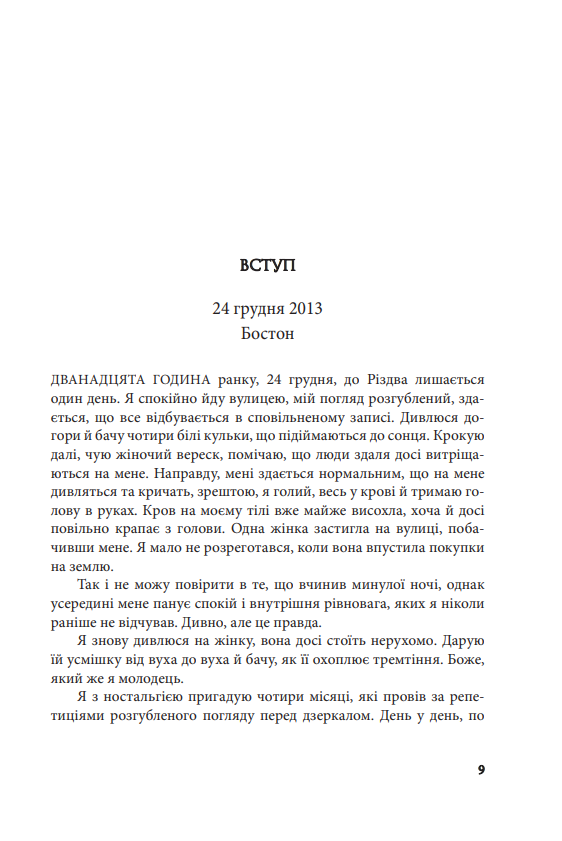 ВСТУП

24 грудня 2013
Бостон

ДВАНАДЦЯТА ГОДИНА ранку, 24 грудня, до Різдва лишається один день. Я спокійно йду вулицею, мій погляд розгублений, здається, що все відбувається в сповільненому записі. Дивлюся догори й бачу чотири білі кульки, що підіймаються до сонця. Крокую далі, чую жіночий вереск, помічаю, що люди здаля досі витріщаються на мене. Направду, мені здається нормальним, що на мене дивляться та кричать, зрештою, я голий, весь у крові й тримаю голову в руках. Кров на моєму тілі вже майже висохла, хоча й досі повільно крапає з голови. Одна жінка застигла на вулиці, побачивши мене. Я мало не розреготався, коли вона впустила покупки на землю.

Так і не можу повірити в те, що вчинив минулої ночі, однак усередині мене панує спокій і внутрішня рівновага, яких я ніколи раніше не відчував. Дивно, але це правда.

Я знову дивлюся на жінку, вона досі стоїть нерухомо. Дарую їй усмішку від вуха до вуха й бачу, як її охоплює тремтіння. Боже, який же я молодець.

Я з ностальгією пригадую чотири місяці, які провів за репетиціями розгубленого погляду перед дзеркалом. День у день, по

9